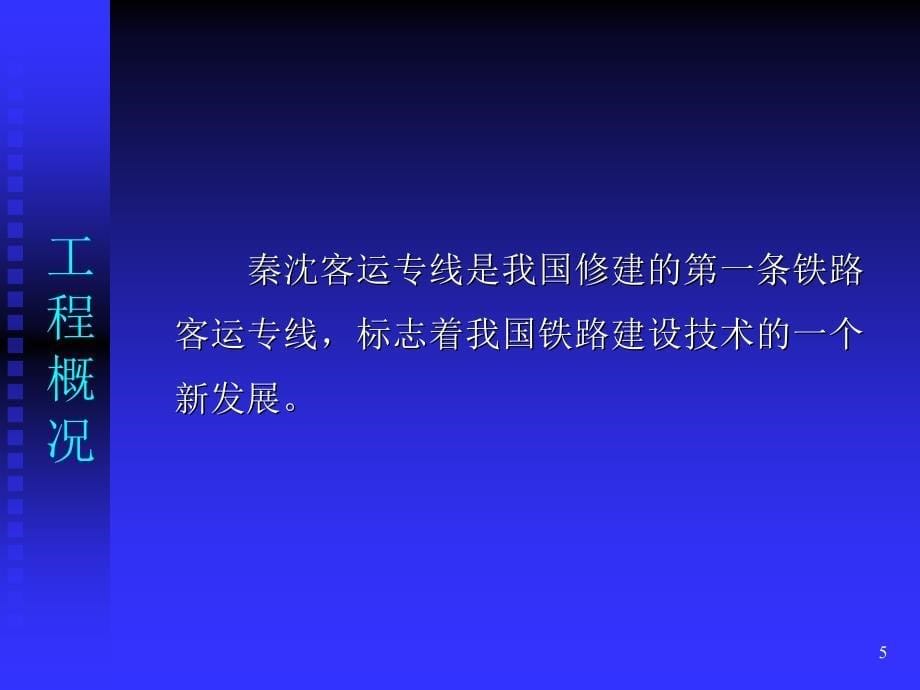 工程概况

秦沈客运专线是我国修建的第一条铁路客运专线，标志着我国铁路建设技术的一个新发展。

5